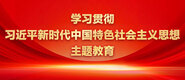 学习贯彻
习近平新时代中国特色社会主义思想
主题教育